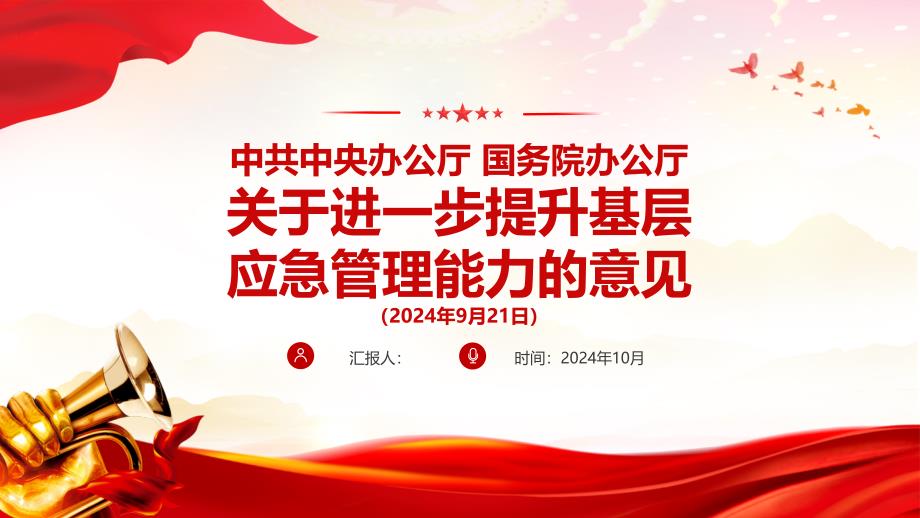 中共中央办公厅 国务院办公厅
关于进一步提升基层应急管理能力的意见
(2024年9月21日)

汇报人:

时间:2024年10月